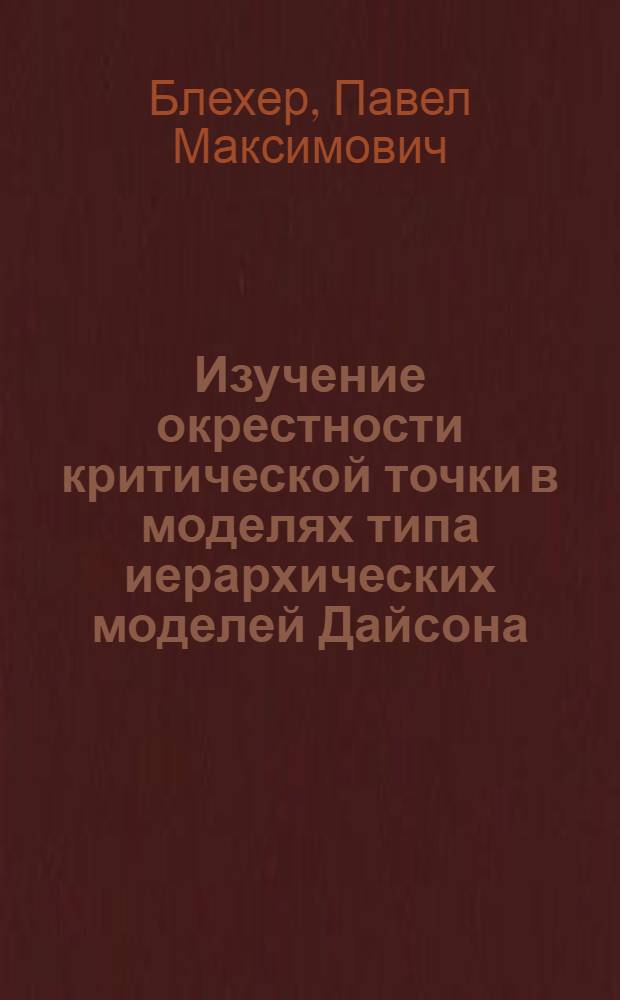 Блехер, Павел Максимович

Изучение окрестности критической точки в моделях типа иерархических моделей Дайсона